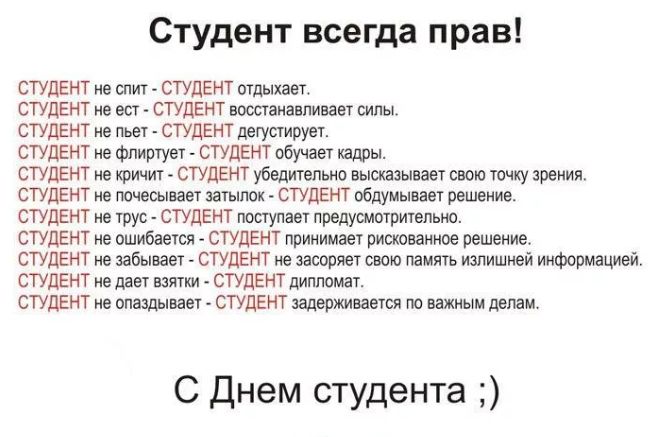 Студент всегда прав!

СТУДЕНТ не спит - СТУДЕНТ отдыхает.
СТУДЕНТ не ест - СТУДЕНТ восстанавливает силы.
СТУДЕНТ не пьет - СТУДЕНТ дегустирует.
СТУДЕНТ не флиртует - СТУДЕНТ обучает кадры.
СТУДЕНТ не кричит - СТУДЕНТ убедительно высказывает свою точку зрения.
СТУДЕНТ не почесывает затылок - СТУДЕНТ обдумывает решение.
СТУДЕНТ не трус - СТУДЕНТ поступает предусмотрительно.
СТУДЕНТ не ошибается - СТУДЕНТ принимает рискованное решение.
СТУДЕНТ не забывает - СТУДЕНТ не засоряет свою память излишней информацией.
СТУДЕНТ не дает взятки - СТУДЕНТ дипломат.
СТУДЕНТ не опаздывает - СТУДЕНТ задерживается по важным делам.

С Днем студента ;)